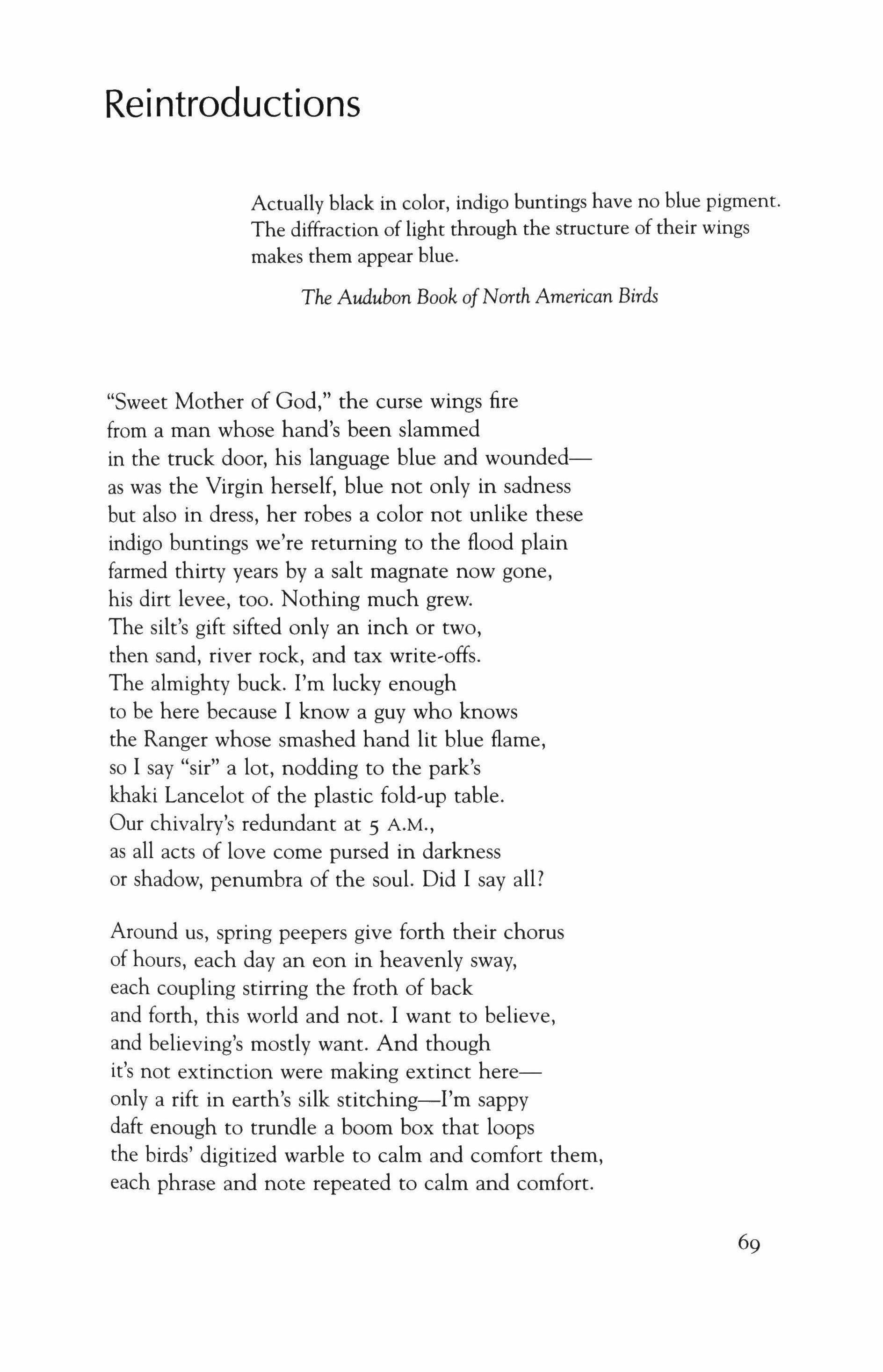 Reintroductions

Actually black in color, indigo buntings have no blue pigment. The diffraction of light through the structure of their wings makes them appear blue.

The Audubon Book of North American Birds

"Sweet Mother of God," the curse wings fire
from a man whose hand's been slammed
in the truck door, his language blue and wounded—
as was the Virgin herself, blue not only in sadness
but also in dress, her robes a color not unlike these
indigo buntings we're returning to the flood plain
farmed thirty years by a salt magnate now gone,
his dirt levee, too. Nothing much grew.
The silt's gift sifted only an inch or two,
then sand, river rock, and tax write-offs.
The almighty buck. I'm lucky enough
to be here because I know a guy who knows
the Ranger whose smashed hand lit blue flame,
so I say "sir" a lot, nodding to the park's
khaki Lancelot of the plastic fold-up table.
Our chivalry's redundant at 5 A.M.,
as all acts of love come pursed in darkness
or shadow, penumbra of the soul. Did I say all?

Around us, spring peepers give forth their chorus
of hours, each day an eon in heavenly sway,
each coupling stirring the froth of back
and forth, this world and not. I want to believe,
and believing's mostly want. And though
it's not extinction were making extinct here—
only a rift in earth's silk stitching—I'm sappy
daft enough to trundle a boom box that loops
the birds' digitized warble to calm and comfort them,
each phrase and note repeated to calm and comfort.

69